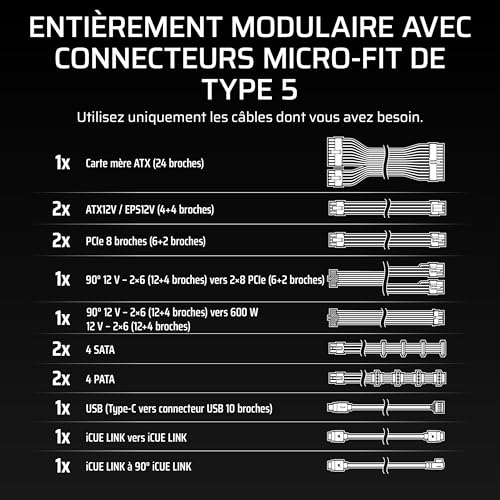 ENTIÈREMENT MODULAIRE AVEC CONNECTEURS MICRO-FIT DE TYPE 5

Utilisez uniquement les câbles dont vous avez besoin.

1x Carte mère ATX (24 broches)

2x ATX12V / EPS12V (4+4 broches)

2x PCIe 8 broches (6+2 broches)

1x 90° 12 V – 2×6 (12+4 broches) vers 2×8 PCIe (6+2 broches)

1x 90° 12 V – 2×6 (12+4 broches) vers 600 W 12 V – 2×6 (12+4 broches)

2x 4 SATA

2x 4 PATA

1x USB (Type-C vers connecteur USB 10 broches)

1x iCUE LINK vers iCUE LINK

1x iCUE LINK à 90° iCUE LINK